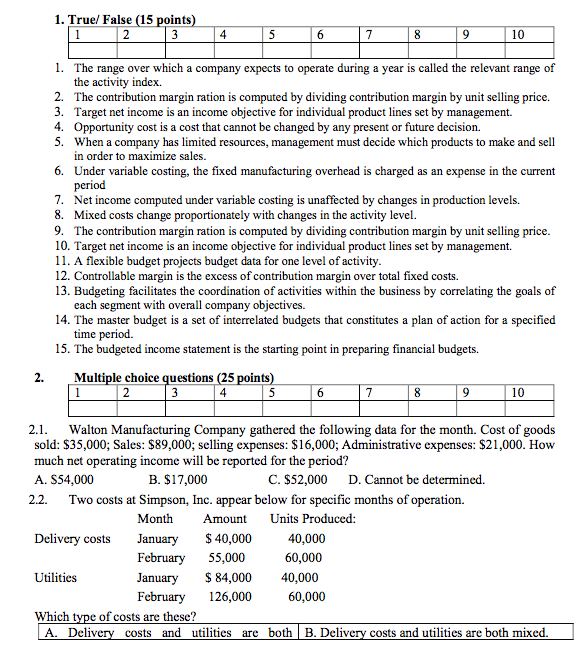 1. True/ False (15 points)

| 1 | 2 | 3 | 4 | 5 | 6 | 7 | 8 | 9 | 10 |
|---|---|---|---|---|---|---|---|---|---|
| | | | | | | | | | |

1. The range over which a company expects to operate during a year is called the relevant range of the activity index.
2. The contribution margin ration is computed by dividing contribution margin by unit selling price.
3. Target net income is an income objective for individual product lines set by management.
4. Opportunity cost is a cost that cannot be changed by any present or future decision.
5. When a company has limited resources, management must decide which products to make and sell in order to maximize sales.
6. Under variable costing, the fixed manufacturing overhead is charged as an expense in the current period
7. Net income computed under variable costing is unaffected by changes in production levels.
8. Mixed costs change proportionately with changes in the activity level.
9. The contribution margin ration is computed by dividing contribution margin by unit selling price.
10. Target net income is an income objective for individual product lines set by management.
11. A flexible budget projects budget data for one level of activity.
12. Controllable margin is the excess of contribution margin over total fixed costs.
13. Budgeting facilitates the coordination of activities within the business by correlating the goals of each segment with overall company objectives.
14. The master budget is a set of interrelated budgets that constitutes a plan of action for a specified time period.
15. The budgeted income statement is the starting point in preparing financial budgets.

2. Multiple choice questions (25 points)

| 1 | 2 | 3 | 4 | 5 | 6 | 7 | 8 | 9 | 10 |
|---|---|---|---|---|---|---|---|---|---|
| | | | | | | | | | |

2.1. Walton Manufacturing Company gathered the following data for the month. Cost of goods sold: $35,000; Sales: $89,000; selling expenses: $16,000; Administrative expenses: $21,000. How much net operating income will be reported for the period?
A. $54,000 B. $17,000 C. $52,000 D. Cannot be determined.

2.2. Two costs at Simpson, Inc. appear below for specific months of operation.

| | Month | Amount | Units Produced: |
|---|---|---|---|
| Delivery costs | January | $ 40,000 | 40,000 |
| | February | 55,000 | 60,000 |
| Utilities | January | $ 84,000 | 40,000 |
| | February | 126,000 | 60,000 |

Which type of costs are these?

| A. Delivery costs and utilities are both | B. Delivery costs and utilities are both mixed. |
|---|---|